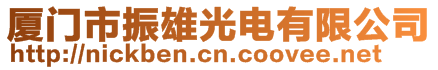 厦门市振雄光电有限公司
http://nickben.cn.coovee.net